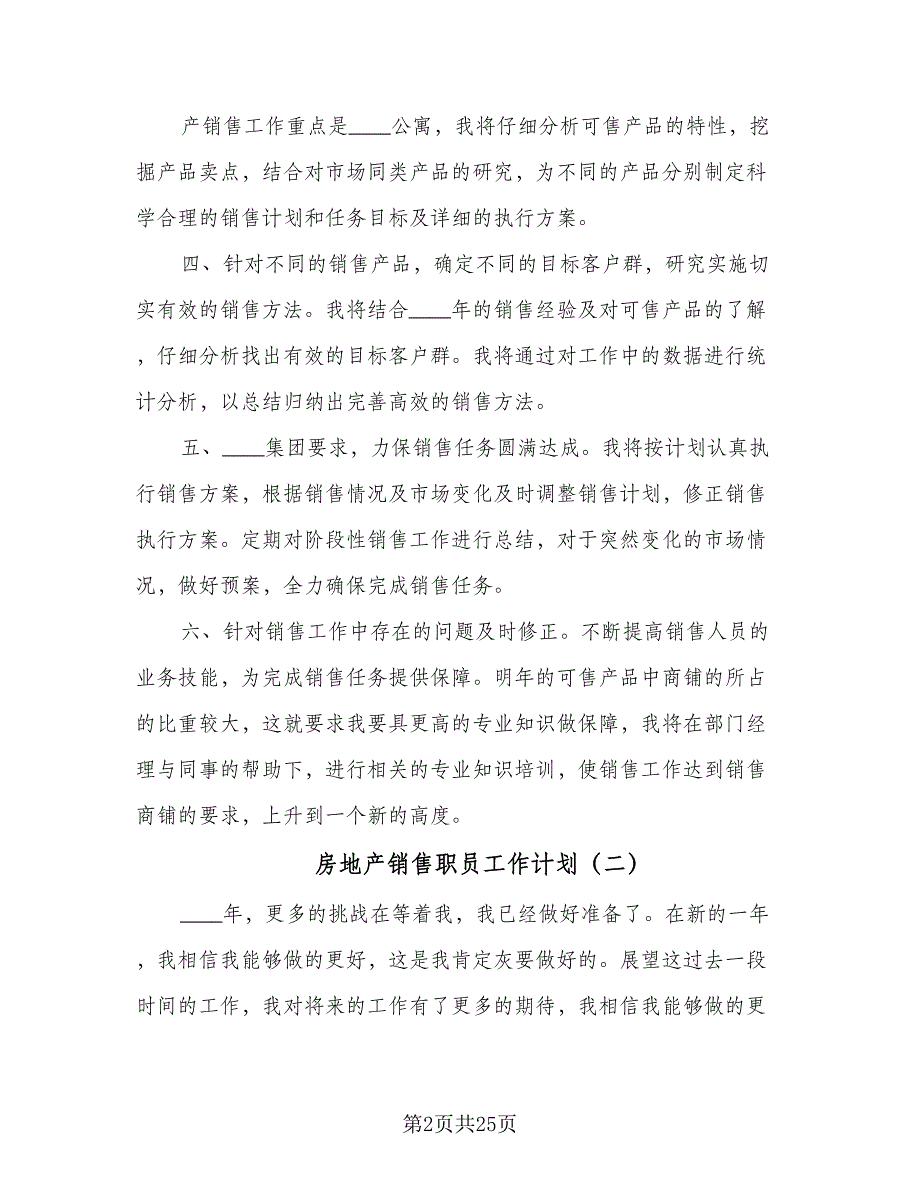 产销售工作重点是____公寓，我将仔细分析可售产品的特性，挖掘产品卖点，结合对市场同类产品的研究，为不同的产品分别制定科学合理的销售计划和任务目标及详细的执行方案。

四、针对不同的销售产品，确定不同的目标客户群，研究实施切实有效的销售方法。我将结合____年的销售经验及对可售产品的了解，仔细分析找出有效的目标客户群。我将通过对工作中的数据进行统计分析，以总结归纳出完善高效的销售方法。

五、____集团要求，力保销售任务圆满达成。我将按计划认真执行销售方案，根据销售情况及市场变化及时调整销售计划，修正销售执行方案。定期对阶段性销售工作进行总结，对于突然变化的市场情况，做好预案，全力确保完成销售任务。

六、针对销售工作中存在的问题及时修正。不断提高销售人员的业务技能，为完成销售任务提供保障。明年的可售产品中商铺的所占的比重较大，这就要求我要具更高的专业知识做保障，我将在部门经理与同事的帮助下，进行相关的专业知识培训，使销售工作达到销售商铺的要求，上升到一个新的高度。

房地产销售职员工作计划（二）

____年，更多的挑战在等着我，我已经做好准备了。在新的一年，我相信我能够做的更好，这是我肯定灰要做好的。展望这过去一段时间的工作，我对将来的工作有了更多的期待，我相信我能够做的更

第2页共25页